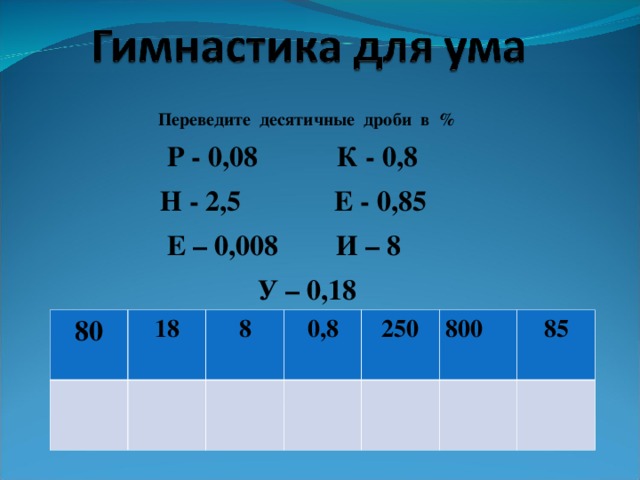 Гимнастика для ума

Переведите десятичные дроби в %

Р - 0,08 К - 0,8

Н - 2,5 Е - 0,85

Е – 0,008 И – 8

У – 0,18

| 80 | 18 | 8 | 0,8 | 250 | 800 | 85 |
|---|---|---|---|---|---|---|
|  |  |  |  |  |  |  |